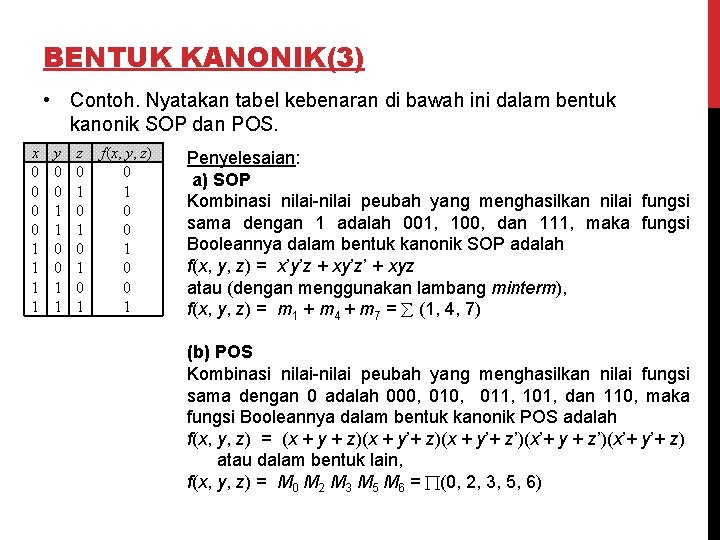 BENTUK KANONIK(3)

• Contoh. Nyatakan tabel kebenaran di bawah ini dalam bentuk kanonik SOP dan POS.

| $x$ | $y$ | $z$ | $f(x, y, z)$ |
|---|---|---|---|
| 0 | 0 | 0 | 0 |
| 0 | 0 | 1 | 1 |
| 0 | 1 | 0 | 0 |
| 0 | 1 | 1 | 0 |
| 1 | 0 | 0 | 1 |
| 1 | 0 | 1 | 0 |
| 1 | 1 | 0 | 0 |
| 1 | 1 | 1 | 1 |

Penyelesaian:
a) SOP
Kombinasi nilai-nilai peubah yang menghasilkan nilai fungsi sama dengan 1 adalah 001, 100, dan 111, maka fungsi Booleannya dalam bentuk kanonik SOP adalah
$f(x, y, z) = x'y'z + xy'z' + xyz$
atau (dengan menggunakan lambang minterm),
$f(x, y, z) = m_1 + m_4 + m_7 = \sum (1, 4, 7)$

(b) POS
Kombinasi nilai-nilai peubah yang menghasilkan nilai fungsi sama dengan 0 adalah 000, 010, 011, 101, dan 110, maka fungsi Booleannya dalam bentuk kanonik POS adalah
$f(x, y, z) = (x + y + z)(x + y' + z)(x + y' + z')(x' + y + z')(x' + y' + z)$
atau dalam bentuk lain,
$f(x, y, z) = M_0 M_2 M_3 M_5 M_6 = \prod(0, 2, 3, 5, 6)$